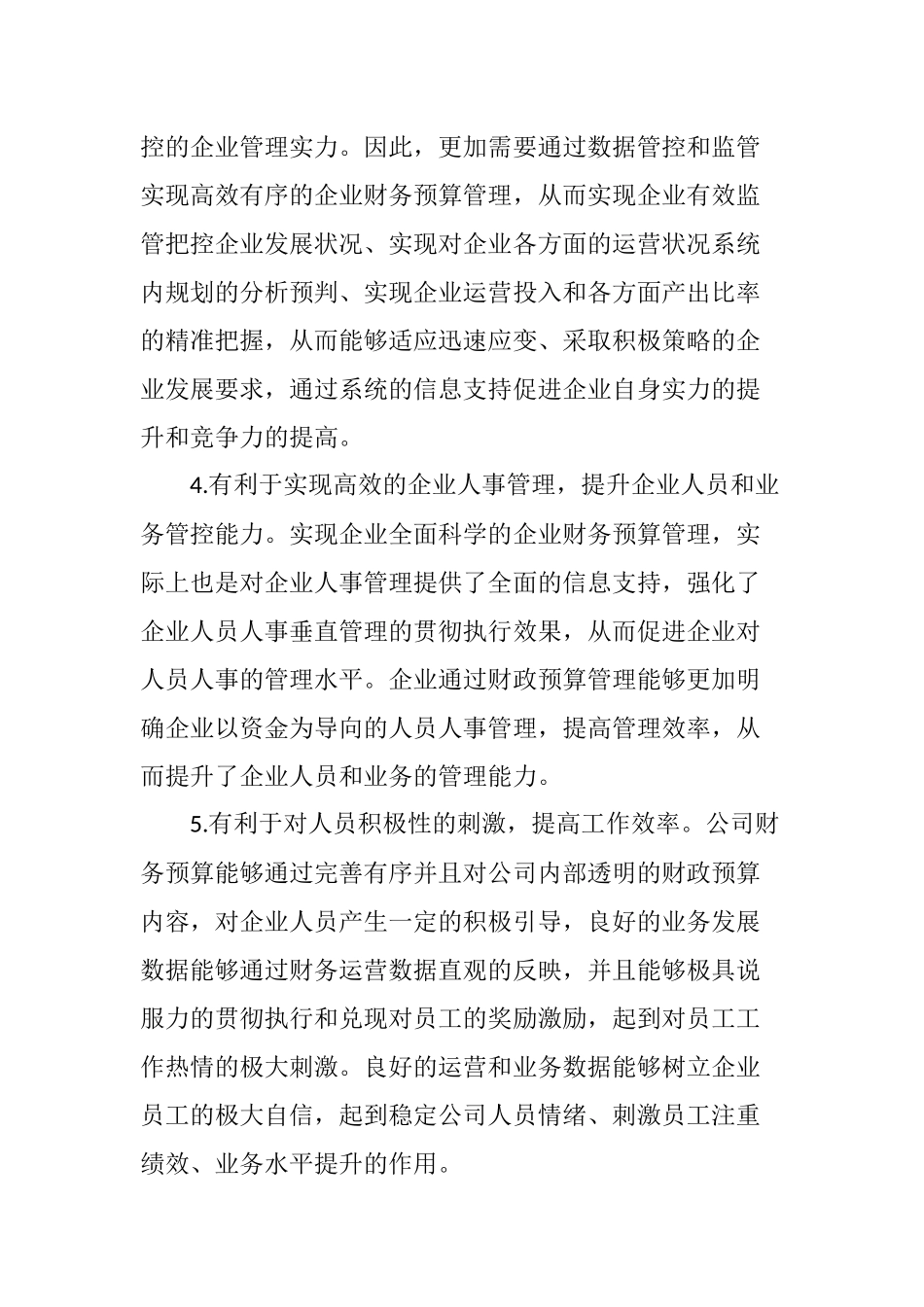 控的企业管理实力。因此，更加需要通过数据管控和监管实现高效有序的企业财务预算管理，从而实现企业有效监管把控企业发展状况、实现对企业各方面的运营状况系统内规划的分析预判、实现企业运营投入和各方面产出比率的精准把握，从而能够适应迅速应变、采取积极策略的企业发展要求，通过系统的信息支持促进企业自身实力的提升和竞争力的提高。

4.有利于实现高效的企业人事管理，提升企业人员和业务管控能力。实现企业全面科学的企业财务预算管理，实际上也是对企业人事管理提供了全面的信息支持，强化了企业人员人事垂直管理的贯彻执行效果，从而促进企业对人员人事的管理水平。企业通过财政预算管理能够更加明确企业以资金为导向的人员人事管理，提高管理效率，从而提升了企业人员和业务的管理能力。

5.有利于对人员积极性的刺激，提高工作效率。公司财务预算能够通过完善有序并且对公司内部透明的财政预算内容，对企业人员产生一定的积极引导，良好的业务发展数据能够通过财务运营数据直观的反映，并且能够极具说服力的贯彻执行和兑现对员工的奖励激励，起到对员工工作热情的极大刺激。良好的运营和业务数据能够树立企业员工的极大自信，起到稳定公司人员情绪、刺激员工注重绩效、业务水平提升的作用。